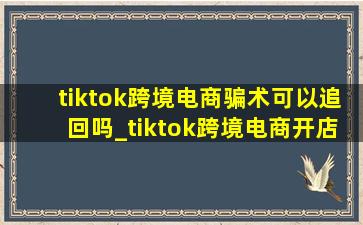 tiktok跨境电商骗术可以追回吗_tiktok跨境电商开店